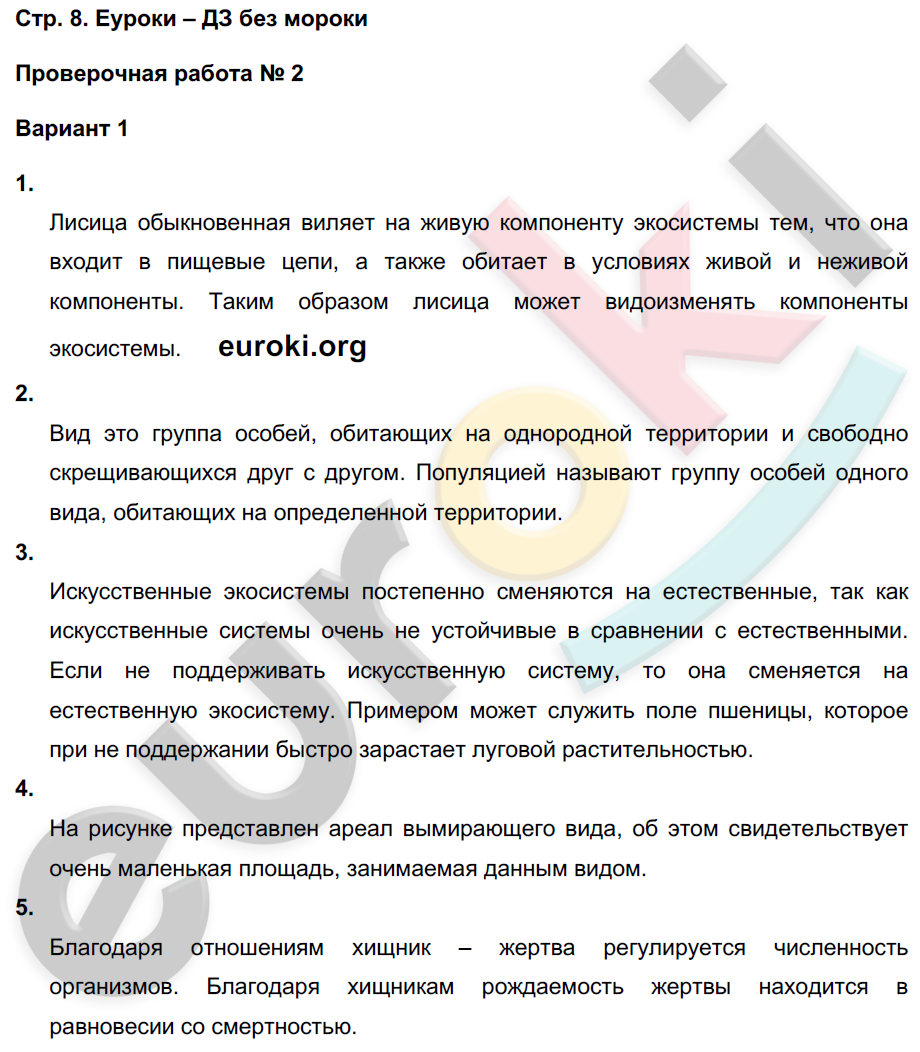 Стр. 8. Еуроки – ДЗ без мороки

Проверочная работа № 2

Вариант 1

1.

Лисица обыкновенная виляет на живую компоненту экосистемы тем, что она входит в пищевые цепи, а также обитает в условиях живой и неживой компоненты. Таким образом лисица может видоизменять компоненты экосистемы. euroki.org

2.

Вид это группа особей, обитающих на однородной территории и свободно скрещивающихся друг с другом. Популяцией называют группу особей одного вида, обитающих на определенной территории.

3.

Искусственные экосистемы постепенно сменяются на естественные, так как искусственные системы очень не устойчивые в сравнении с естественными. Если не поддерживать искусственную систему, то она сменяется на естественную экосистему. Примером может служить поле пшеницы, которое при не поддержании быстро зарастает луговой растительностью.

4.

На рисунке представлен ареал вымирающего вида, об этом свидетельствует очень маленькая площадь, занимаемая данным видом.

5.

Благодаря отношениям хищник – жертва регулируется численность организмов. Благодаря хищникам рождаемость жертвы находится в равновесии со смертностью.

euroki